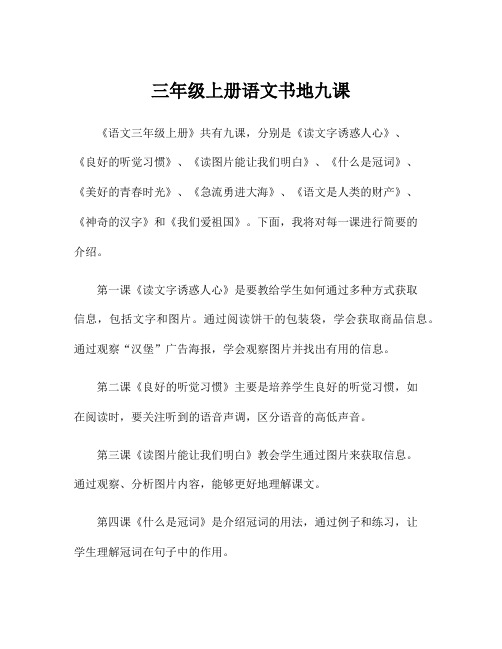 三年级上册语文书地九课

《语文三年级上册》共有九课，分别是《读文字诱惑人心》、《良好的听觉习惯》、《读图片能让我们明白》、《什么是冠词》、《美好的青春时光》、《急流勇进大海》、《语文是人类的财产》、《神奇的汉字》和《我们爱祖国》。下面，我将对每一课进行简要的介绍。

第一课《读文字诱惑人心》是要教给学生如何通过多种方式获取信息，包括文字和图片。通过阅读饼干的包装袋，学会获取商品信息。通过观察“汉堡”广告海报，学会观察图片并找出有用的信息。

第二课《良好的听觉习惯》主要是培养学生良好的听觉习惯，如在阅读时，要关注听到的语音声调，区分语音的高低声音。

第三课《读图片能让我们明白》教会学生通过图片来获取信息。通过观察、分析图片内容，能够更好地理解课文。

第四课《什么是冠词》是介绍冠词的用法，通过例子和练习，让学生理解冠词在句子中的作用。